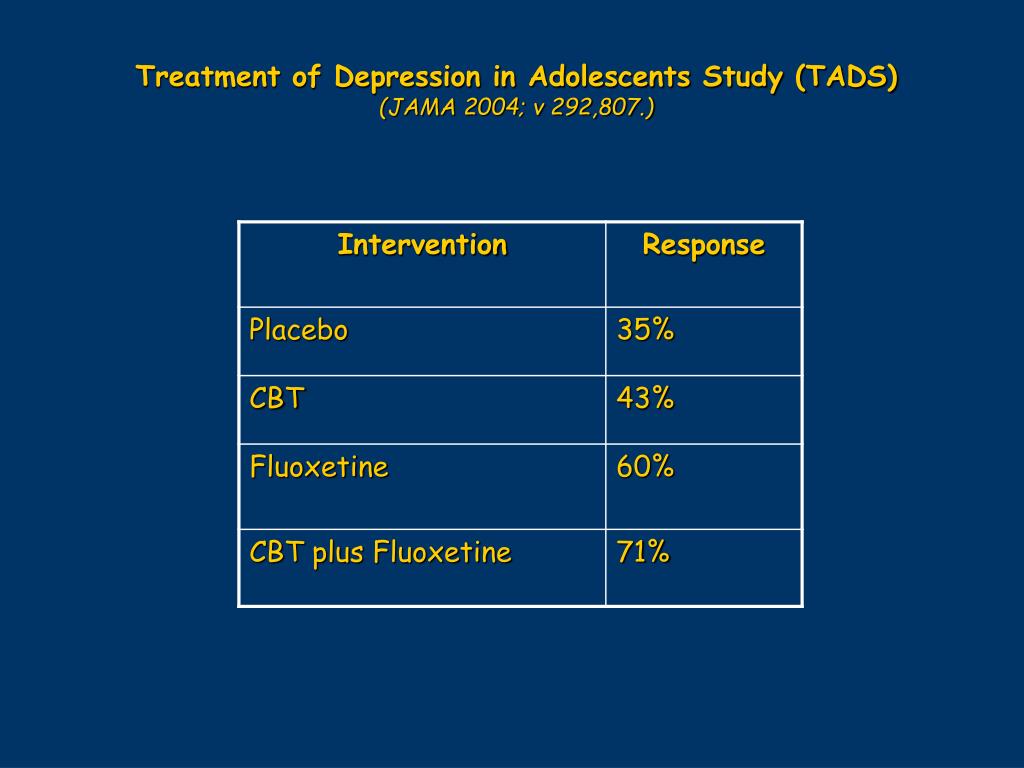 Treatment of Depression in Adolescents Study (TADS)
(JAMA 2004; v 292,807.)

| Intervention | Response |
|---|---|
| Placebo | 35% |
| CBT | 43% |
| Fluoxetine | 60% |
| CBT plus Fluoxetine | 71% |